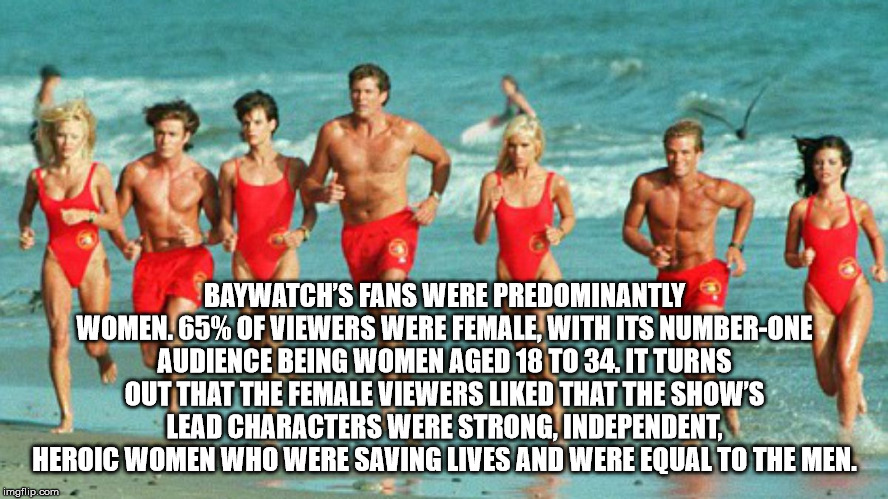 BAYWATCH'S FANS WERE PREDOMINANTLY WOMEN. 65% OF VIEWERS WERE FEMALE, WITH ITS NUMBER-ONE AUDIENCE BEING WOMEN AGED 18 TO 34. IT TURNS OUT THAT THE FEMALE VIEWERS LIKED THAT THE SHOW'S LEAD CHARACTERS WERE STRONG, INDEPENDENT, HEROIC WOMEN WHO WERE SAVING LIVES AND WERE EQUAL TO THE MEN.

imgflip.com